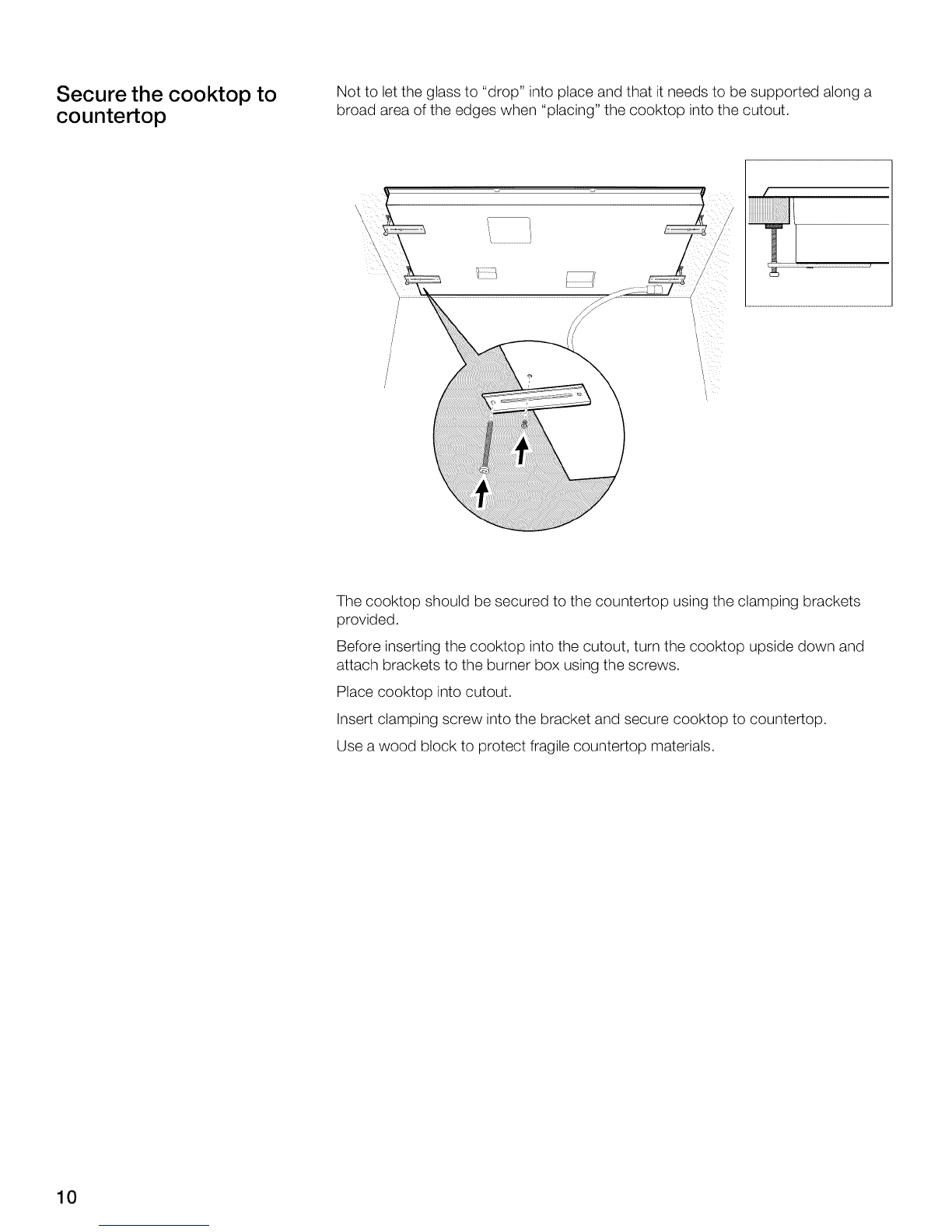 Secure the cooktop to countertop

Not to let the glass to "drop" into place and that it needs to be supported along a broad area of the edges when "placing" the cooktop into the cutout.

The cooktop should be secured to the countertop using the clamping brackets provided.

Before inserting the cooktop into the cutout, turn the cooktop upside down and attach brackets to the burner box using the screws.

Place cooktop into cutout.

Insert clamping screw into the bracket and secure cooktop to countertop.

Use a wood block to protect fragile countertop materials.

10